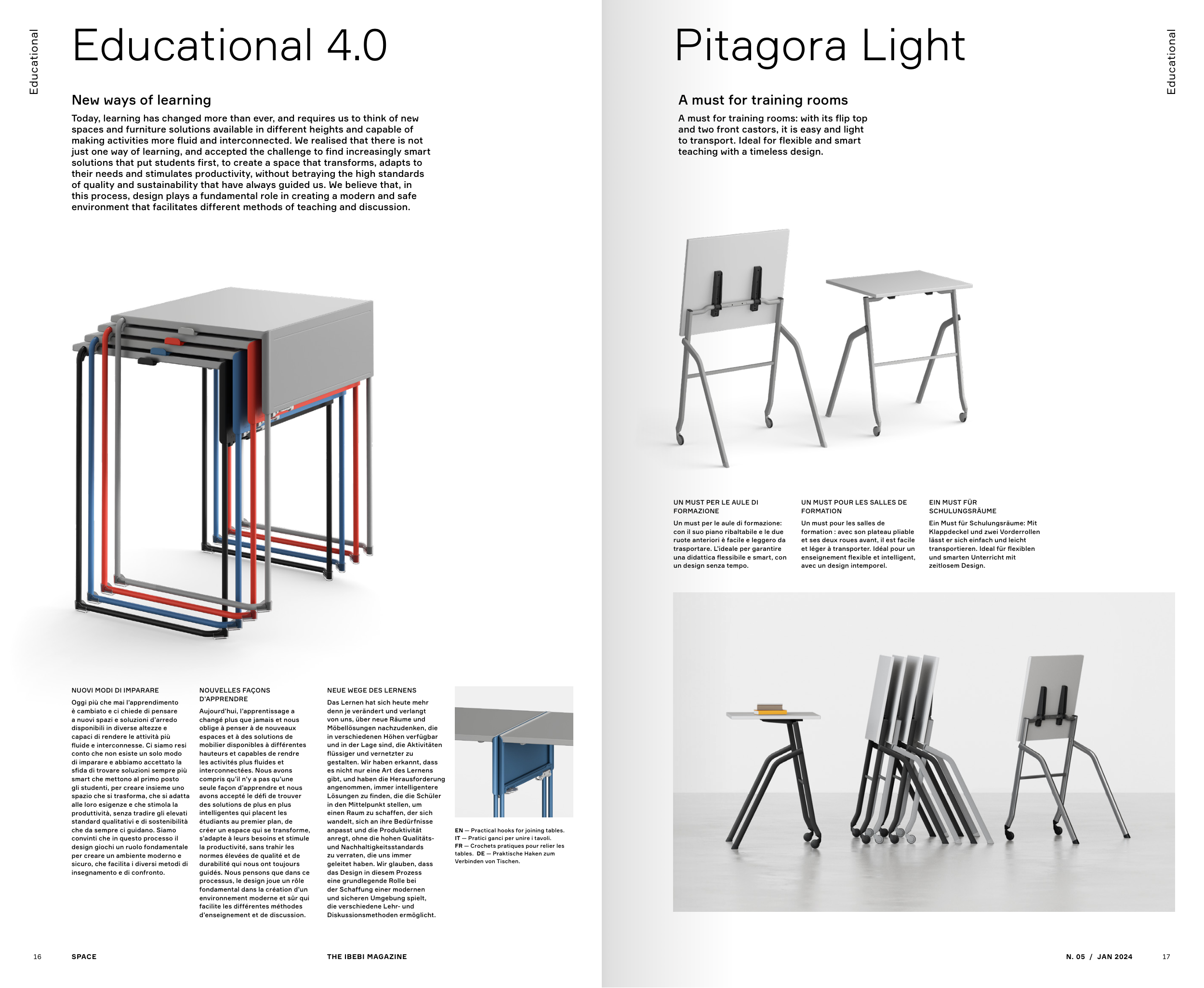 Educational

Educational 4.0

New ways of learning

Today, learning has changed more than ever, and requires us to think of new spaces and furniture solutions available in different heights and capable of making activities more fluid and interconnected. We realised that there is not just one way of learning, and accepted the challenge to find increasingly smart solutions that put students first, to create a space that transforms, adapts to their needs and stimulates productivity, without betraying the high standards of quality and sustainability that have always guided us. We believe that, in this process, design plays a fundamental role in creating a modern and safe environment that facilitates different methods of teaching and discussion.

NUOVI MODI DI IMPARARE

Oggi più che mai l'apprendimento è cambiato e ci chiede di pensare a nuovi spazi e soluzioni d'arredo disponibili in diverse altezze e capaci di rendere le attività più fluide e interconnesse. Ci siamo resi conto che non esiste un solo modo di imparare e abbiamo accettato la sfida di trovare soluzioni sempre più smart che mettono al primo posto gli studenti, per creare insieme uno spazio che si trasforma, che si adatta alle loro esigenze e che stimola la produttività, senza tradire gli elevati standard qualitativi e di sostenibilità che da sempre ci guidano. Siamo convinti che in questo processo il design giochi un ruolo fondamentale per creare un ambiente moderno e sicuro, che facilita i diversi metodi di insegnamento e di confronto.

NOUVELLES FAÇONS D'APPRENDRE

Aujourd'hui, l'apprentissage a changé plus que jamais et nous oblige à penser à de nouveaux espaces et à des solutions de mobilier disponibles à différentes hauteurs et capables de rendre les activités plus fluides et interconnectées. Nous avons compris qu'il n'y a pas qu'une seule façon d'apprendre et nous avons accepté le défi de trouver des solutions de plus en plus intelligentes qui placent les étudiants au premier plan, de créer un espace qui se transforme, s'adapte à leurs besoins et stimule la productivité, sans trahir les normes élevées de qualité et de durabilité qui nous ont toujours guidés. Nous pensons que dans ce processus, le design joue un rôle fondamental dans la création d'un environnement moderne et sûr qui facilite les différentes méthodes d'enseignement et de discussion.

NEUE WEGE DES LERNENS

Das Lernen hat sich heute mehr denn je verändert und verlangt von uns, über neue Räume und Möbellösungen nachzudenken, die in verschiedenen Höhen verfügbar und in der Lage sind, die Aktivitäten flüssiger und vernetzter zu gestalten. Wir haben erkannt, dass es nicht nur eine Art des Lernens gibt, und haben die Herausforderung angenommen, immer intelligentere Lösungen zu finden, die die Schüler in den Mittelpunkt stellen, um einen Raum zu schaffen, der sich wandelt, sich an ihre Bedürfnisse anpasst und die Produktivität anregt, ohne die hohen Qualitäts- und Nachhaltigkeitsstandards zu verraten, die uns immer geleitet haben. Wir glauben, dass das Design in diesem Prozess eine grundlegende Rolle bei der Schaffung einer modernen und sicheren Umgebung spielt, die verschiedene Lehr- und Diskussionsmethoden ermöglicht.

EN — Practical hooks for joining tables. IT — Pratici ganci per unire i tavoli. FR — Crochets pratiques pour relier les tables. DE — Praktische Haken zum Verbinden von Tischen.

16 SPACE THE IBEBI MAGAZINE

Pitagora Light

Educational

A must for training rooms

A must for training rooms: with its flip top and two front castors, it is easy and light to transport. Ideal for flexible and smart teaching with a timeless design.

UN MUST PER LE AULE DI FORMAZIONE

Un must per le aule di formazione: con il suo piano ribaltabile e le due ruote anteriori è facile e leggero da trasportare. L'ideale per garantire una didattica flessibile e smart, con un design senza tempo.

UN MUST POUR LES SALLES DE FORMATION

Un must pour les salles de formation : avec son plateau pliable et ses deux roues avant, il est facile et léger à transporter. Idéal pour un enseignement flexible et intelligent, avec un design intemporel.

EIN MUST FÜR SCHULUNGSRÄUME

Ein Must für Schulungsräume: Mit Klappdeckel und zwei Vorderrollen lässt er sich einfach und leicht transportieren. Ideal für flexiblen und smarten Unterricht mit zeitlosem Design.

N. 05 / JAN 2024 17